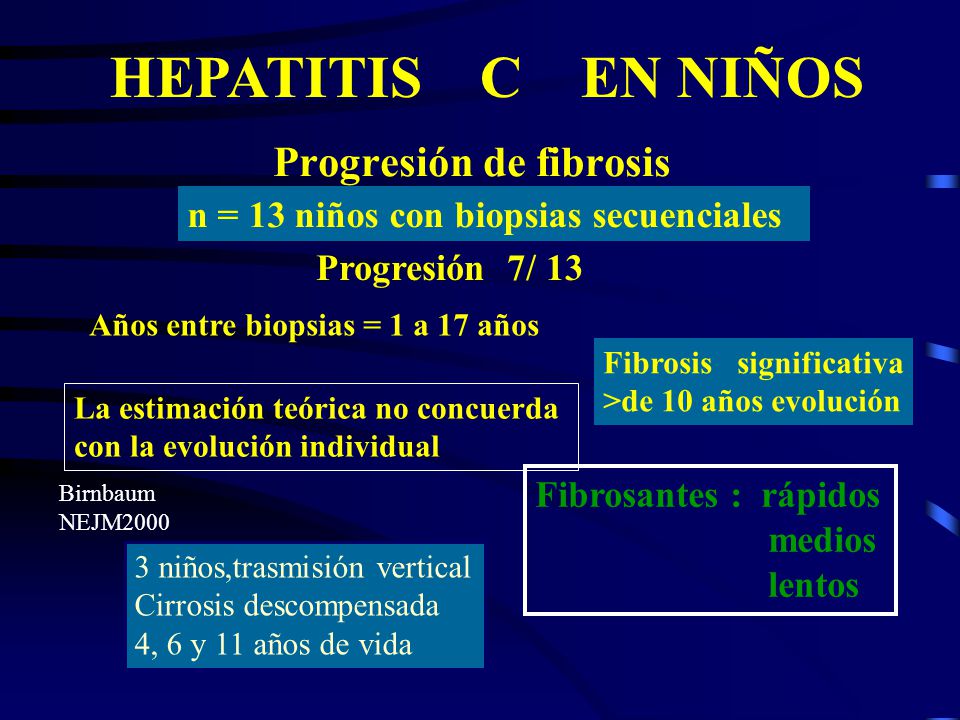 HEPATITIS C EN NIÑOS

Progresión de fibrosis

n = 13 niños con biopsias secuenciales

Progresión 7/ 13

Años entre biopsias = 1 a 17 años

Fibrosis significativa >de 10 años evolución

La estimación teórica no concuerda con la evolución individual

Birnbaum NEJM2000

Fibrosantes : rápidos
medios
lentos

3 niños,trasmisión vertical
Cirrosis descompensada
4, 6 y 11 años de vida